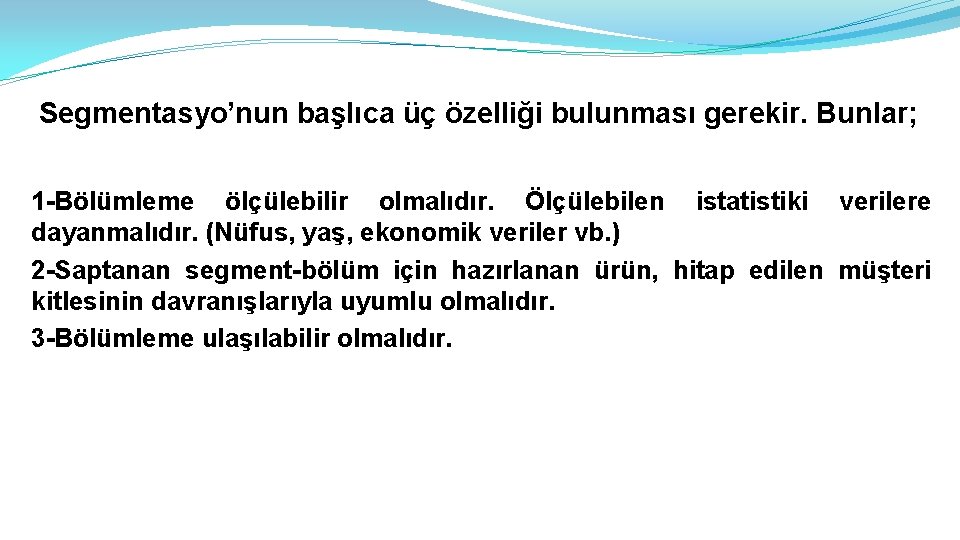 Segmentasyo’nun başlıca üç özelliği bulunması gerekir. Bunlar;

1-Bölümleme ölçülebilir olmalıdır. Ölçülebilen istatistiki verilere dayanmalıdır. (Nüfus, yaş, ekonomik veriler vb.)
2-Saptanan segment-bölüm için hazırlanan ürün, hitap edilen müşteri kitlesinin davranışlarıyla uyumlu olmalıdır.
3-Bölümleme ulaşılabilir olmalıdır.